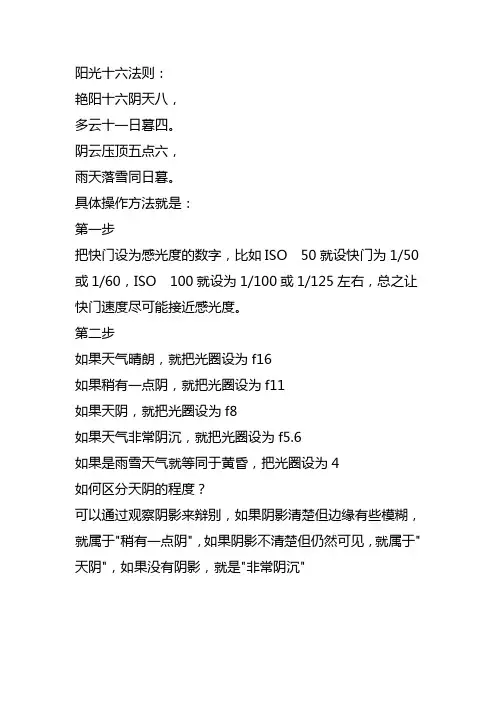 阳光十六法则：
艳阳十六阴天八，
多云十一日暮四。
阴云压顶五点六，
雨天落雪同日暮。
具体操作方法就是：
第一步
把快门设为感光度的数字，比如 ISO 50 就设快门为 1/50 或 1/60，ISO 100 就设为 1/100 或 1/125 左右，总之让快门速度尽可能接近感光度。
第二步
如果天气晴朗，就把光圈设为 f16
如果稍有一点阴，就把光圈设为 f11
如果天阴，就把光圈设为 f8
如果天气非常阴沉，就把光圈设为 f5.6
如果是雨雪天气就等同于黄昏，把光圈设为 4
如何区分天阴的程度？
可以通过观察阴影来辨别，如果阴影清楚但边缘有些模糊，就属于"稍有一点阴"，如果阴影不清楚但仍然可见，就属于"天阴"，如果没有阴影，就是"非常阴沉"